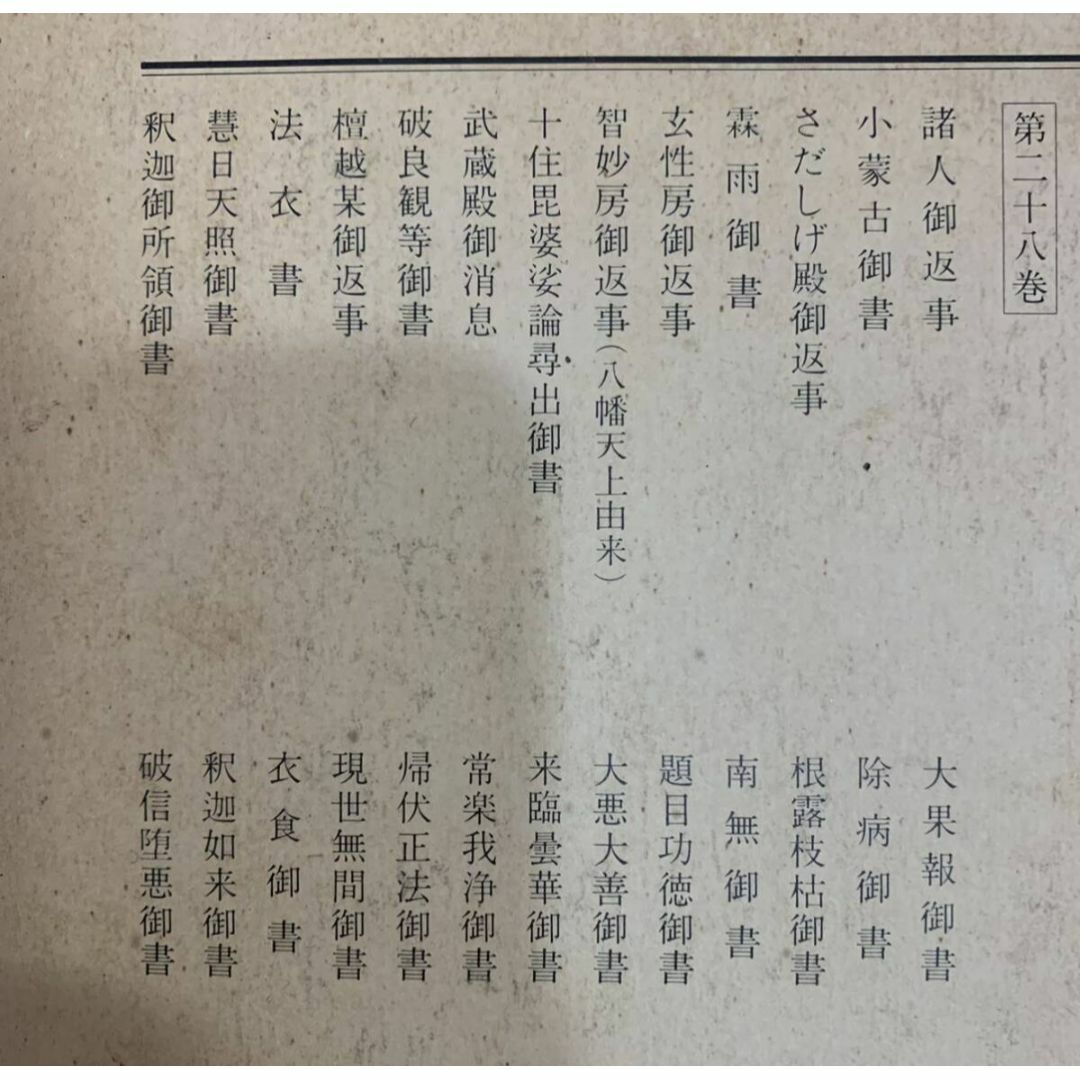 第二十八巻

諸人御返事

小蒙古御書

さだしげ殿御返事

霖雨御書

玄性房御返事

智妙房御返事(八幡天上由来)

十住毘婆娑論尋出御書

武蔵殿御消息

破良観等御書

檀越某御返事

法衣書

慧日天照御書

釈迦御所領御書

大果報御書

除病御書

根露枝枯御書

南無御書

題目功徳御書

大悪大善御書

来臨曇華御書

常楽我浄御書

帰伏正法御書

現世無間御書

衣食御書

釈迦如来御書

破信堕悪御書